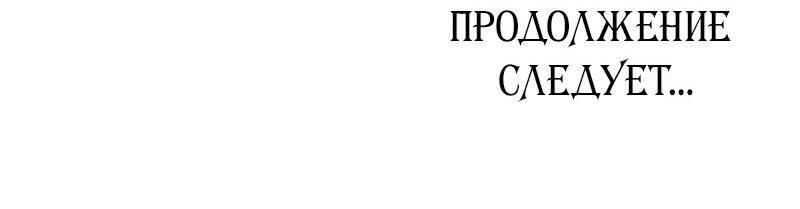 ПРОДОЛЖЕНИЕ СЛЕДУЕТ...